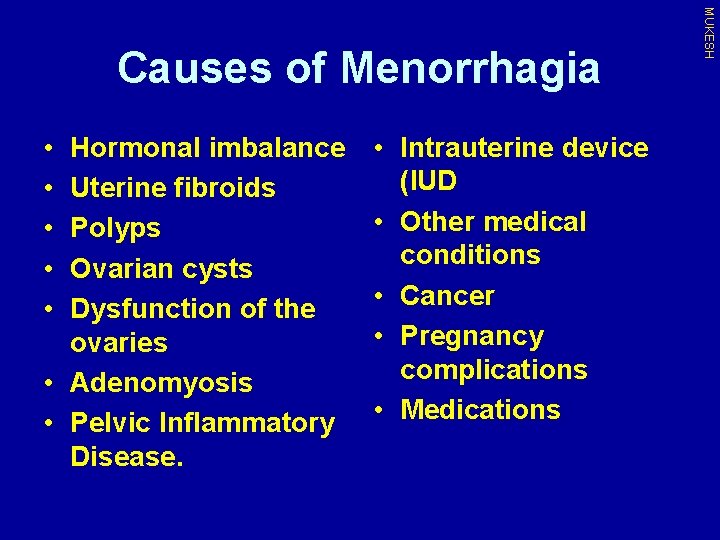 Causes of Menorrhagia

• Hormonal imbalance
• Uterine fibroids
• Polyps
• Ovarian cysts
• Dysfunction of the ovaries
• Adenomyosis
• Pelvic Inflammatory Disease.

• Intrauterine device (IUD
• Other medical conditions
• Cancer
• Pregnancy complications
• Medications

MUKESH